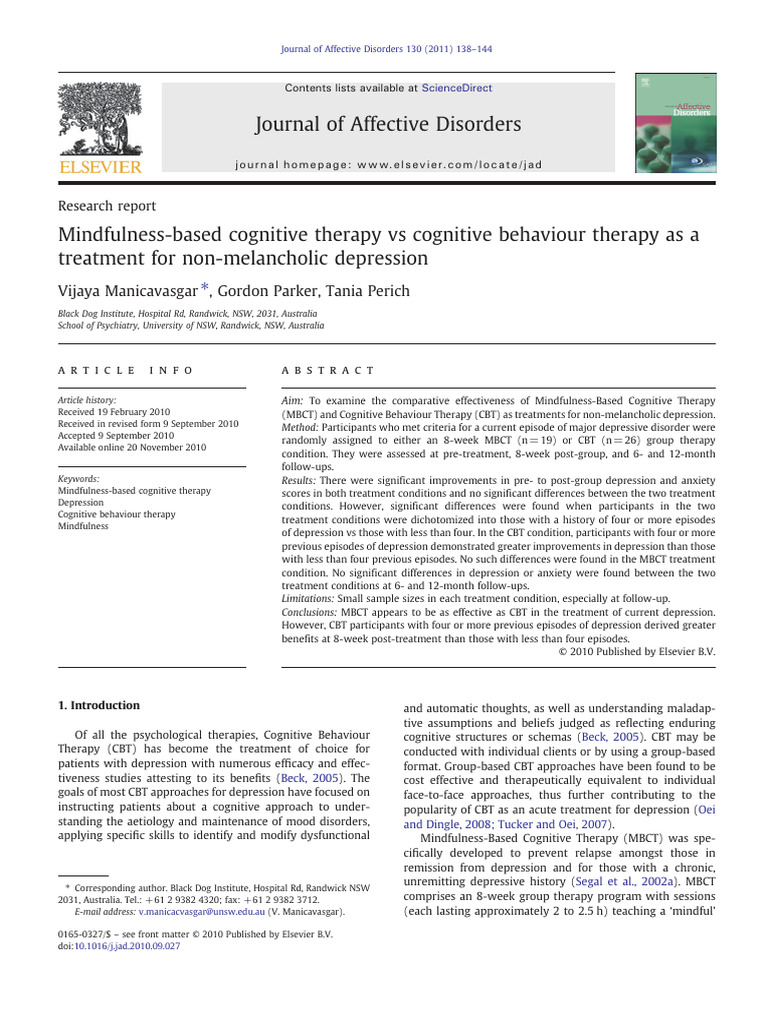 Journal of Affective Disorders 130 (2011) 138–144

Contents lists available at ScienceDirect

Journal of Affective Disorders

journal homepage: www.elsevier.com/locate/jad

ELSEVIER

Affective Disorders

Research report

Mindfulness-based cognitive therapy vs cognitive behaviour therapy as a treatment for non-melancholic depression

Vijaya Manicavasgar *, Gordon Parker, Tania Perich

Black Dog Institute, Hospital Rd, Randwick, NSW, 2031, Australia
School of Psychiatry, University of NSW, Randwick, NSW, Australia

ARTICLE INFO

Article history:
Received 19 February 2010
Received in revised form 9 September 2010
Accepted 9 September 2010
Available online 20 November 2010

Keywords:
Mindfulness-based cognitive therapy
Depression
Cognitive behaviour therapy
Mindfulness

ABSTRACT

Aim: To examine the comparative effectiveness of Mindfulness-Based Cognitive Therapy (MBCT) and Cognitive Behaviour Therapy (CBT) as treatments for non-melancholic depression.
Method: Participants who met criteria for a current episode of major depressive disorder were randomly assigned to either an 8-week MBCT (n = 19) or CBT (n = 26) group therapy condition. They were assessed at pre-treatment, 8-week post-group, and 6- and 12-month follow-ups.
Results: There were significant improvements in pre- to post-group depression and anxiety scores in both treatment conditions and no significant differences between the two treatment conditions. However, significant differences were found when participants in the two treatment conditions were dichotomized into those with a history of four or more episodes of depression vs those with less than four. In the CBT condition, participants with four or more previous episodes of depression demonstrated greater improvements in depression than those with less than four previous episodes. No such differences were found in the MBCT treatment condition. No significant differences in depression or anxiety were found between the two treatment conditions at 6- and 12-month follow-ups.
Limitations: Small sample sizes in each treatment condition, especially at follow-up.
Conclusions: MBCT appears to be as effective as CBT in the treatment of current depression. However, CBT participants with four or more previous episodes of depression derived greater benefits at 8-week post-treatment than those with less than four episodes.
© 2010 Published by Elsevier B.V.

1. Introduction

Of all the psychological therapies, Cognitive Behaviour Therapy (CBT) has become the treatment of choice for patients with depression with numerous efficacy and effectiveness studies attesting to its benefits (Beck, 2005). The goals of most CBT approaches for depression have focused on instructing patients about a cognitive approach to understanding the aetiology and maintenance of mood disorders, applying specific skills to identify and modify dysfunctional

* Corresponding author. Black Dog Institute, Hospital Rd, Randwick NSW 2031, Australia. Tel.: +61 2 9382 4320; fax: +61 2 9382 3712.
E-mail address: v.manicacvasgar@unsw.edu.au (V. Manicavasgar).

0165-0327/$ – see front matter © 2010 Published by Elsevier B.V.
doi:10.1016/j.jad.2010.09.027

and automatic thoughts, as well as understanding maladaptive assumptions and beliefs judged as reflecting enduring cognitive structures or schemas (Beck, 2005). CBT may be conducted with individual clients or by using a group-based format. Group-based CBT approaches have been found to be cost effective and therapeutically equivalent to individual face-to-face approaches, thus further contributing to the popularity of CBT as an acute treatment for depression (Oei and Dingle, 2008; Tucker and Oei, 2007).

Mindfulness-Based Cognitive Therapy (MBCT) was specifically developed to prevent relapse amongst those in remission from depression and for those with a chronic, unremitting depressive history (Segal et al., 2002a). MBCT comprises an 8-week group therapy program with sessions (each lasting approximately 2 to 2.5 h) teaching a 'mindful'